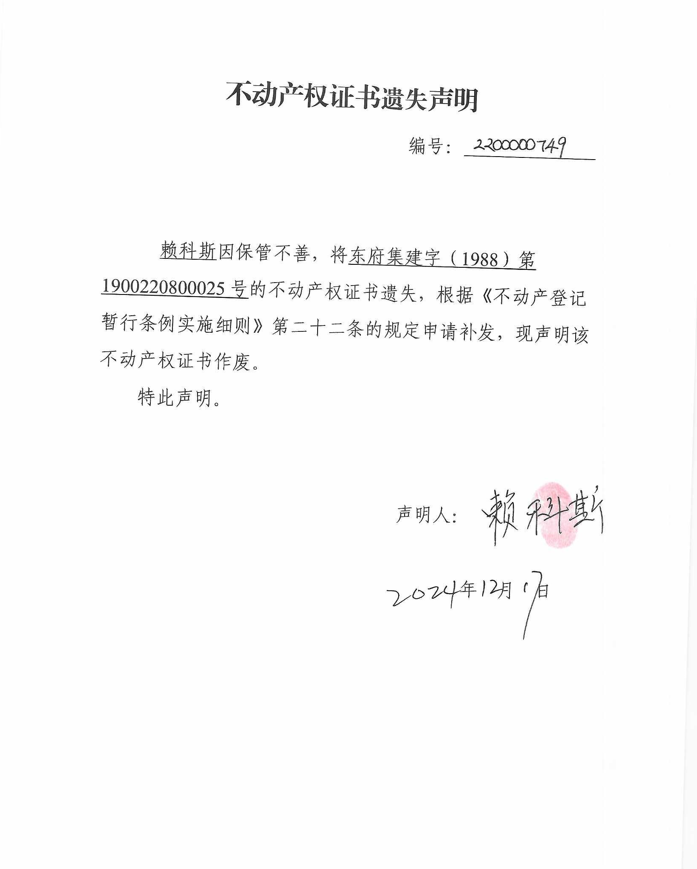 不动产权证书遗失声明

编号：2200000749

赖科斯因保管不善，将东府集建字（1988）第1900220800025号的不动产权证书遗失，根据《不动产登记暂行条例实施细则》第二十二条的规定申请补发，现声明该不动产权证书作废。

特此声明。

声明人：赖科斯

2024年12月17日